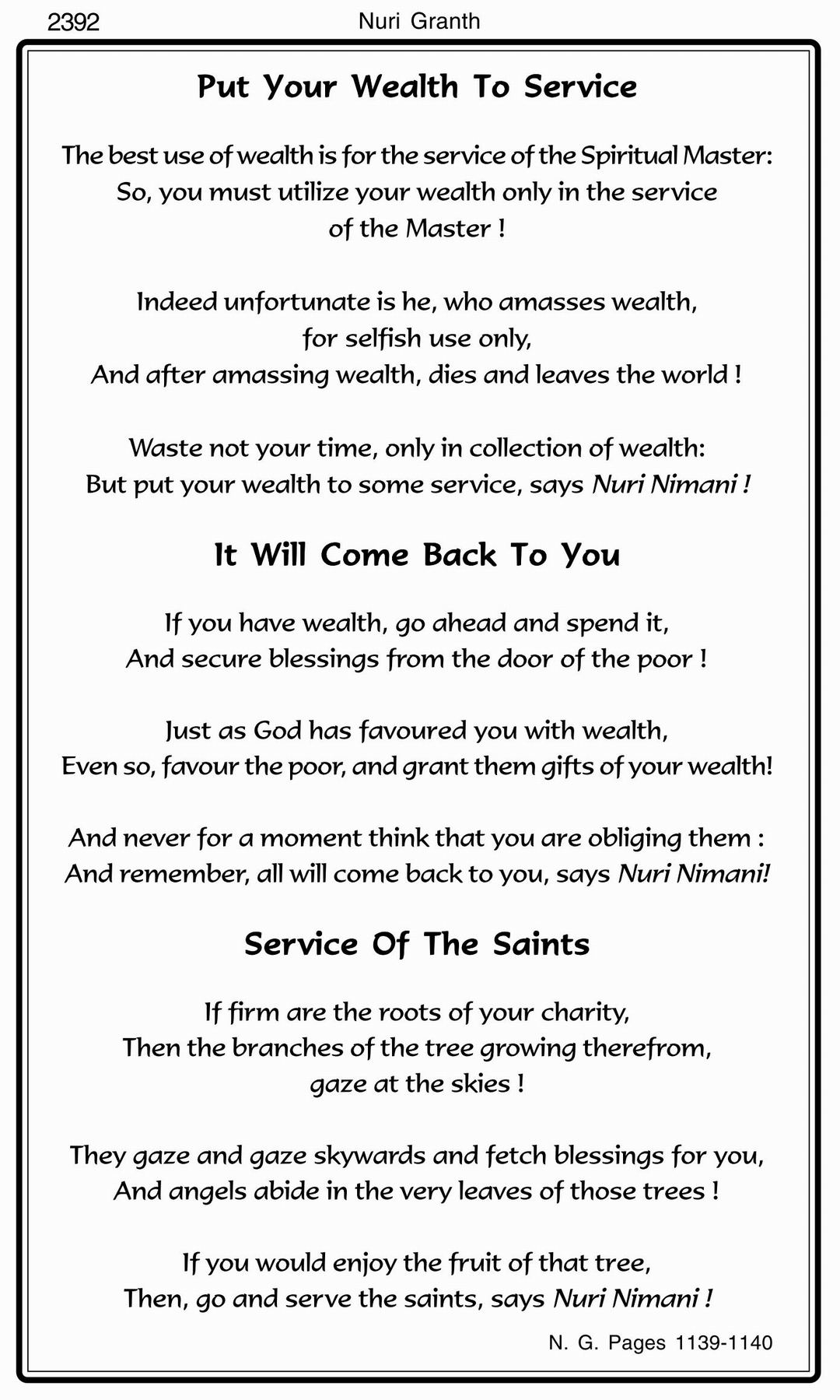 2392 Nuri Granth

Put Your Wealth To Service

The best use of wealth is for the service of the Spiritual Master:
So, you must utilize your wealth only in the service
of the Master !

Indeed unfortunate is he, who amasses wealth,
for selfish use only,
And after amassing wealth, dies and leaves the world !

Waste not your time, only in collection of wealth:
But put your wealth to some service, says Nuri Nimani !

It Will Come Back To You

If you have wealth, go ahead and spend it,
And secure blessings from the door of the poor !

Just as God has favoured you with wealth,
Even so, favour the poor, and grant them gifts of your wealth!

And never for a moment think that you are obliging them :
And remember, all will come back to you, says Nuri Nimani!

Service Of The Saints

If firm are the roots of your charity,
Then the branches of the tree growing therefrom,
gaze at the skies !

They gaze and gaze skywards and fetch blessings for you,
And angels abide in the very leaves of those trees !

If you would enjoy the fruit of that tree,
Then, go and serve the saints, says Nuri Nimani !

N. G. Pages 1139-1140